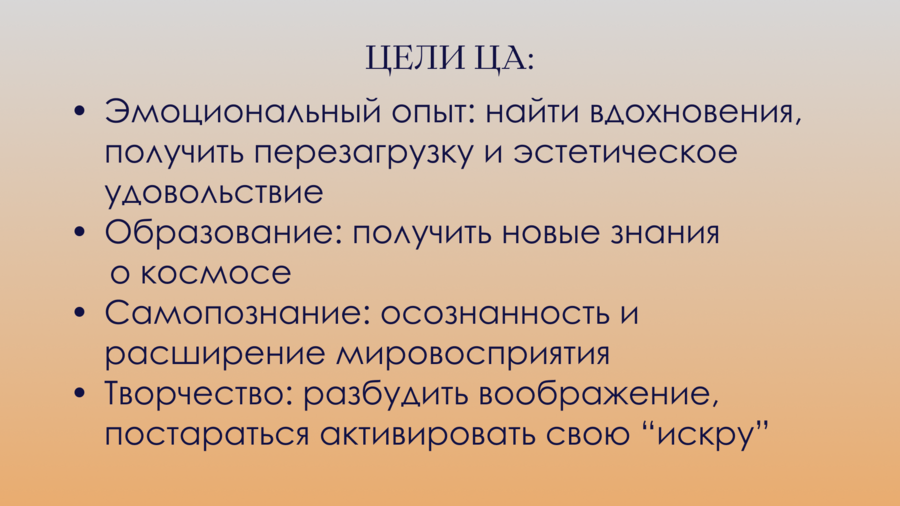 ЦЕЛИ ЦА:

• Эмоциональный опыт: найти вдохновения, получить перезагрузку и эстетическое удовольствие
• Образование: получить новые знания о космосе
• Самопознание: осознанность и расширение мировосприятия
• Творчество: разбудить воображение, постараться активировать свою "искру"